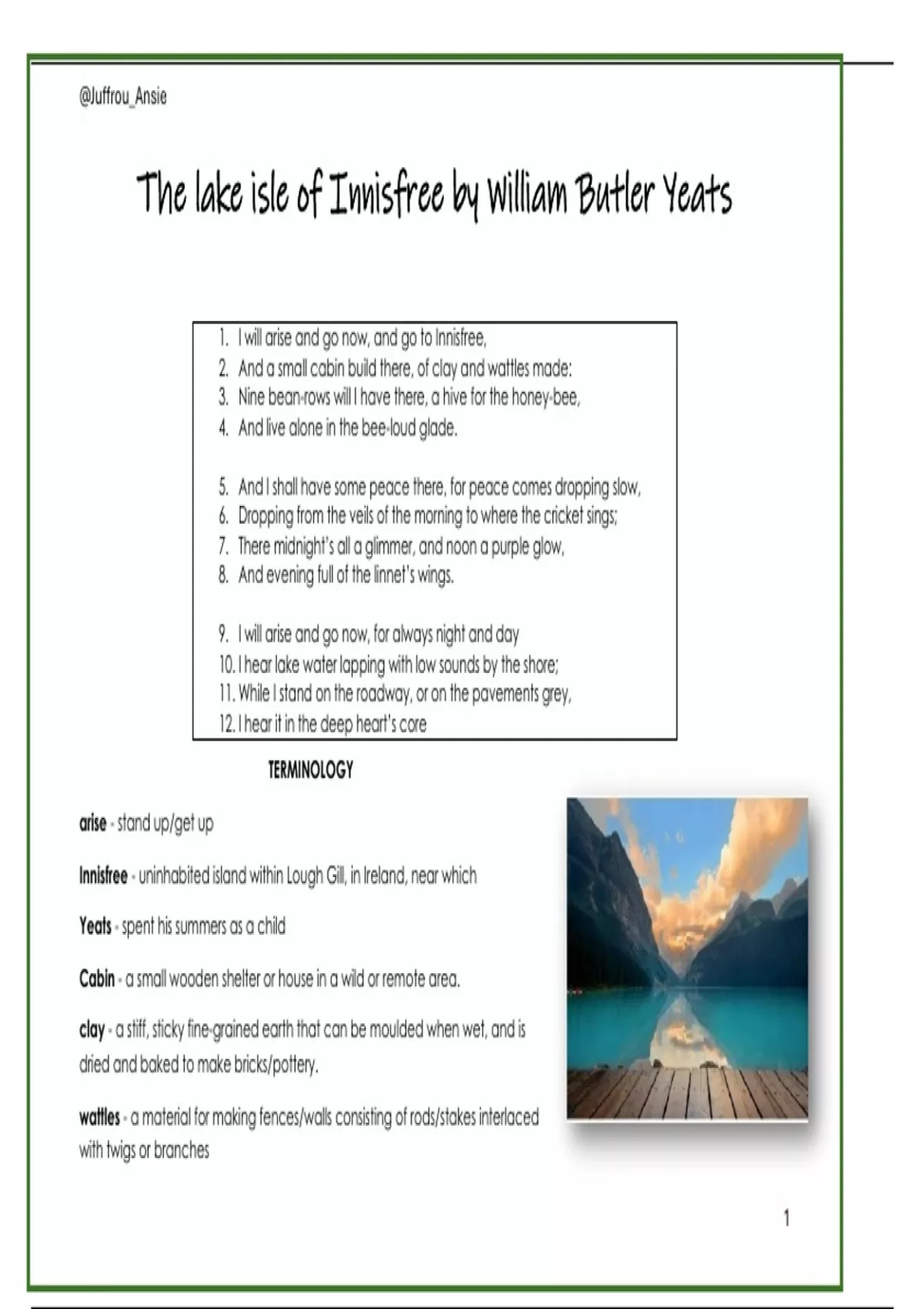 @Juffrou_Ansie

The lake isle of Innisfree by William Butler Yeats

1. I will arise and go now, and go to Innisfree,
2. And a small cabin build there, of clay and wattles made:
3. Nine bean-rows will I have there, a hive for the honey-bee,
4. And live alone in the bee-loud glade.

5. And I shall have some peace there, for peace comes dropping slow,
6. Dropping from the veils of the morning to where the cricket sings;
7. There midnight's all a glimmer, and noon a purple glow,
8. And evening full of the linnet's wings.

9. I will arise and go now, for always night and day
10. I hear lake water lapping with low sounds by the shore;
11. While I stand on the roadway, or on the pavements grey,
12. I hear it in the deep heart's core

TERMINOLOGY

arise - stand up/get up

Innisfree - uninhabited island within Lough Gill, in Ireland, near which

Yeats - spent his summers as a child

Cabin - a small wooden shelter or house in a wild or remote area.

clay - a stiff, sticky fine-grained earth that can be moulded when wet, and is dried and baked to make bricks/pottery.

wattles - a material for making fences/walls consisting of rods/stakes interlaced with twigs or branches

1